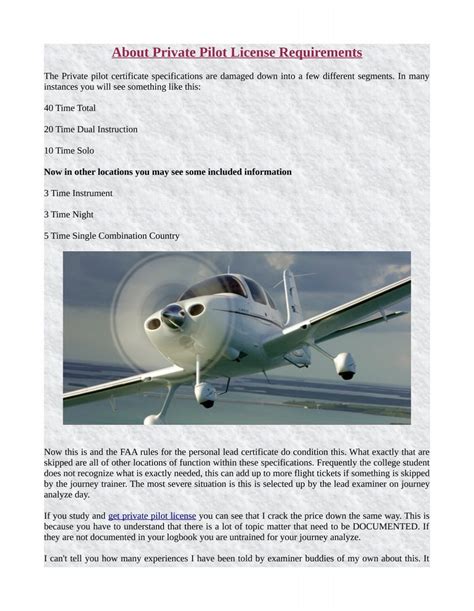 About Private Pilot License Requirements

The Private pilot certificate specifications are damaged down into a few different segments. In many instances you will see something like this:

40 Time Total

20 Time Dual Instruction

10 Time Solo

Now in other locations you may see some included information

3 Time Instrument

3 Time Night

5 Time Single Combination Country

Now this is and the FAA rules for the personal lead certificate do condition this. What exactly that are skipped are all of other locations of function within these specifications. Frequently the college student does not recognize what is exactly needed, this can add up to more flight tickets if something is skipped by the journey trainer. The most severe situation is this is selected up by the lead examiner on journey analyze day.

If you study and get private pilot license you can see that I crack the price down the same way. This is because you have to understand that there is a lot of topic matter that need to be DOCUMENTED. If they are not documented in your logbook you are untrained for your journey analyze.

I can't tell you how many experiences I have been told by examiner buddies of my own about this. It